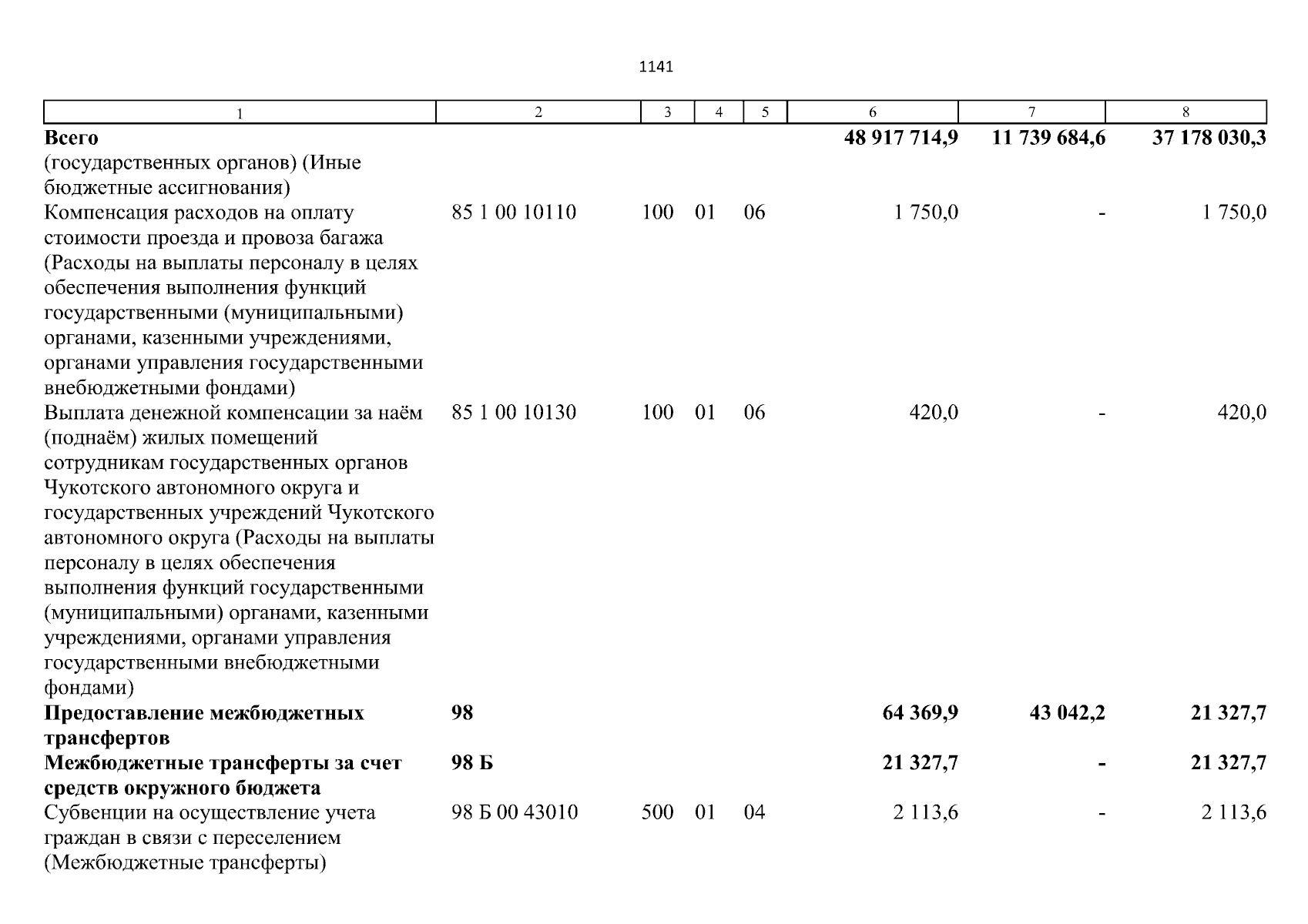 1141

| 1 | 2 | 3 | 4 | 5 | 6 | 7 | 8 |
|---|---|---|---|---|---|---|---|
| **Всего** | | | | | **48 917 714,9** | **11 739 684,6** | **37 178 030,3** |
| (государственных органов) (Иные бюджетные ассигнования) | | | | | | | |
| Компенсация расходов на оплату стоимости проезда и провоза багажа (Расходы на выплаты персоналу в целях обеспечения выполнения функций государственными (муниципальными) органами, казенными учреждениями, органами управления государственными внебюджетными фондами) | 85 1 00 10110 | 100 | 01 | 06 | 1 750,0 | - | 1 750,0 |
| Выплата денежной компенсации за наём (поднаём) жилых помещений сотрудникам государственных органов Чукотского автономного округа и государственных учреждений Чукотского автономного округа (Расходы на выплаты персоналу в целях обеспечения выполнения функций государственными (муниципальными) органами, казенными учреждениями, органами управления государственными внебюджетными фондами) | 85 1 00 10130 | 100 | 01 | 06 | 420,0 | - | 420,0 |
| **Предоставление межбюджетных трансфертов** | **98** | | | | **64 369,9** | **43 042,2** | **21 327,7** |
| **Межбюджетные трансферты за счет средств окружного бюджета** | **98 Б** | | | | **21 327,7** | **-** | **21 327,7** |
| Субвенции на осуществление учета граждан в связи с переселением (Межбюджетные трансферты) | 98 Б 00 43010 | 500 | 01 | 04 | 2 113,6 | - | 2 113,6 |